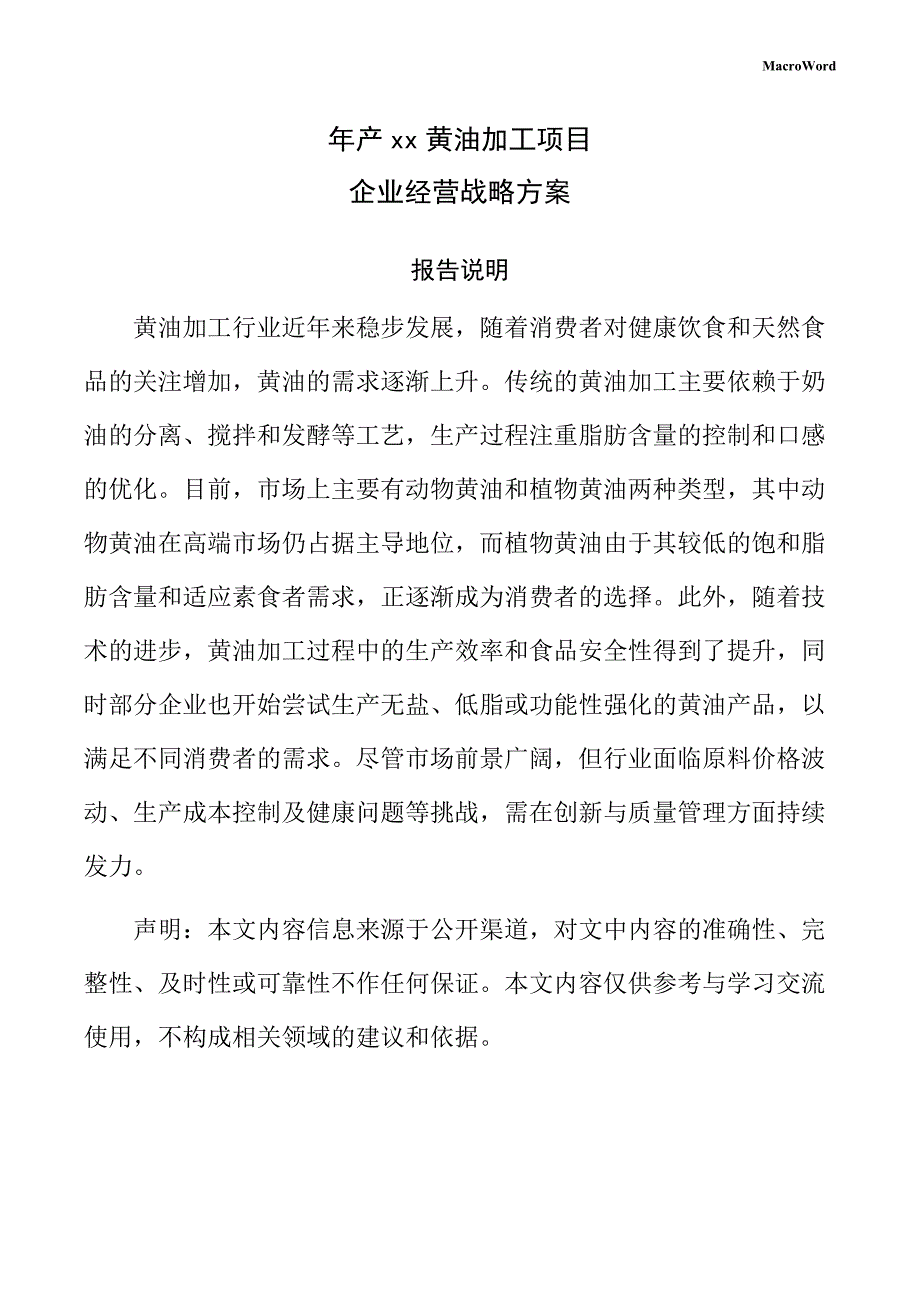 MacroWord

年产 xx 黄油加工项目

企业经营战略方案

报告说明

黄油加工行业近年来稳步发展，随着消费者对健康饮食和天然食品的关注增加，黄油的需求逐渐上升。传统的黄油加工主要依赖于奶油的分离、搅拌和发酵等工艺，生产过程注重脂肪含量的控制和口感的优化。目前，市场上主要有动物黄油和植物黄油两种类型，其中动物黄油在高端市场仍占据主导地位，而植物黄油由于其较低的饱和脂肪含量和适应素食者需求，正逐渐成为消费者的选择。此外，随着技术的进步，黄油加工过程中的生产效率和食品安全性得到了提升，同时部分企业也开始尝试生产无盐、低脂或功能性强化的黄油产品，以满足不同消费者的需求。尽管市场前景广阔，但行业面临原料价格波动、生产成本控制及健康问题等挑战，需在创新与质量管理方面持续发力。

声明：本文内容信息来源于公开渠道，对文中内容的准确性、完整性、及时性或可靠性不作任何保证。本文内容仅供参考与学习交流使用，不构成相关领域的建议和依据。